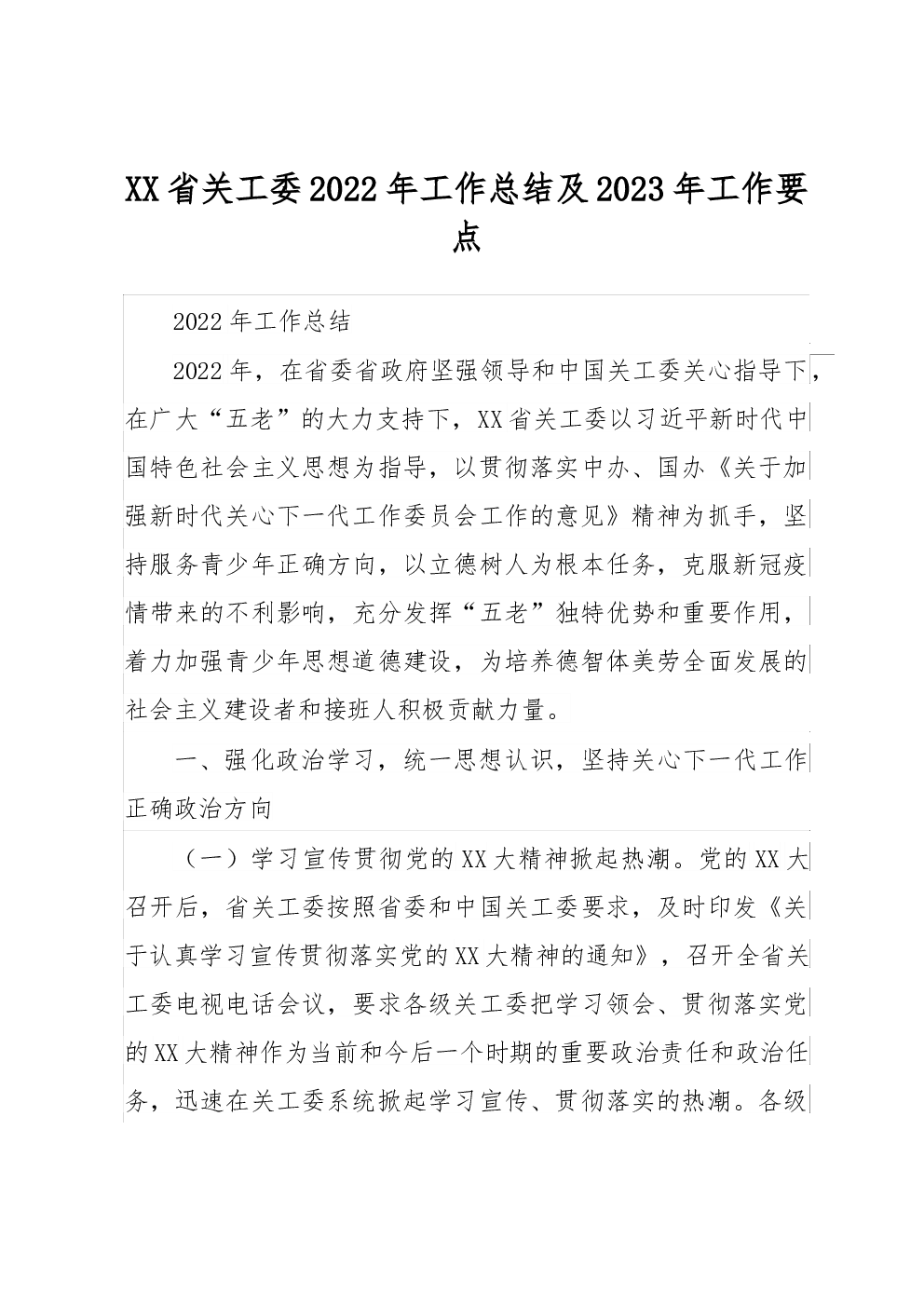 XX省关工委2022年工作总结及2023年工作要点

2022年工作总结

2022年，在省委省政府坚强领导和中国关工委关心指导下，在广大“五老”的大力支持下，XX省关工委以习近平新时代中国特色社会主义思想为指导，以贯彻落实中办、国办《关于加强新时代关心下一代工作委员会工作的意见》精神为抓手，坚持服务青少年正确方向，以立德树人为根本任务，克服新冠疫情带来的不利影响，充分发挥“五老”独特优势和重要作用，着力加强青少年思想道德建设，为培养德智体美劳全面发展的社会主义建设者和接班人积极贡献力量。

一、强化政治学习，统一思想认识，坚持关心下一代工作正确政治方向

（一）学习宣传贯彻党的XX大精神掀起热潮。党的XX大召开后，省关工委按照省委和中国关工委要求，及时印发《关于认真学习宣传贯彻落实党的XX大精神的通知》，召开全省关工委电视电话会议，要求各级关工委把学习领会、贯彻落实党的XX大精神作为当前和今后一个时期的重要政治责任和政治任务，迅速在关工委系统掀起学习宣传、贯彻落实的热潮。各级